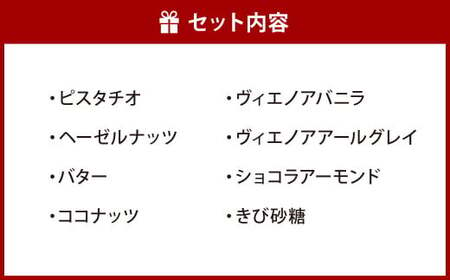 セット内容

・ピスタチオ
・ヘーゼルナッツ
・バター
・ココナッツ

・ヴィエノアバニラ
・ヴィエノアアールグレイ
・ショコラアーモンド
・きび砂糖